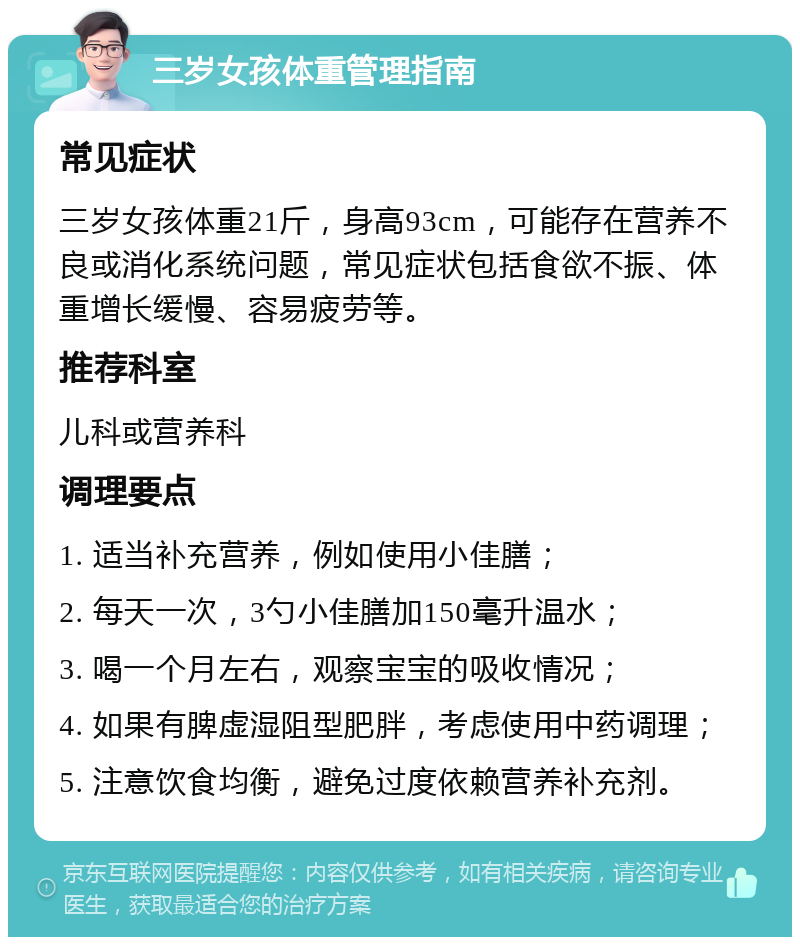 三岁女孩体重管理指南

常见症状

三岁女孩体重21斤，身高93cm，可能存在营养不良或消化系统问题，常见症状包括食欲不振、体重增长缓慢、容易疲劳等。

推荐科室

儿科或营养科

调理要点

1. 适当补充营养，例如使用小佳膳；

2. 每天一次，3勺小佳膳加150毫升温水；

3. 喝一个月左右，观察宝宝的吸收情况；

4. 如果有脾虚湿阻型肥胖，考虑使用中药调理；

5. 注意饮食均衡，避免过度依赖营养补充剂。

京东互联网医院提醒您：内容仅供参考，如有相关疾病，请咨询专业医生，获取最适合您的治疗方案